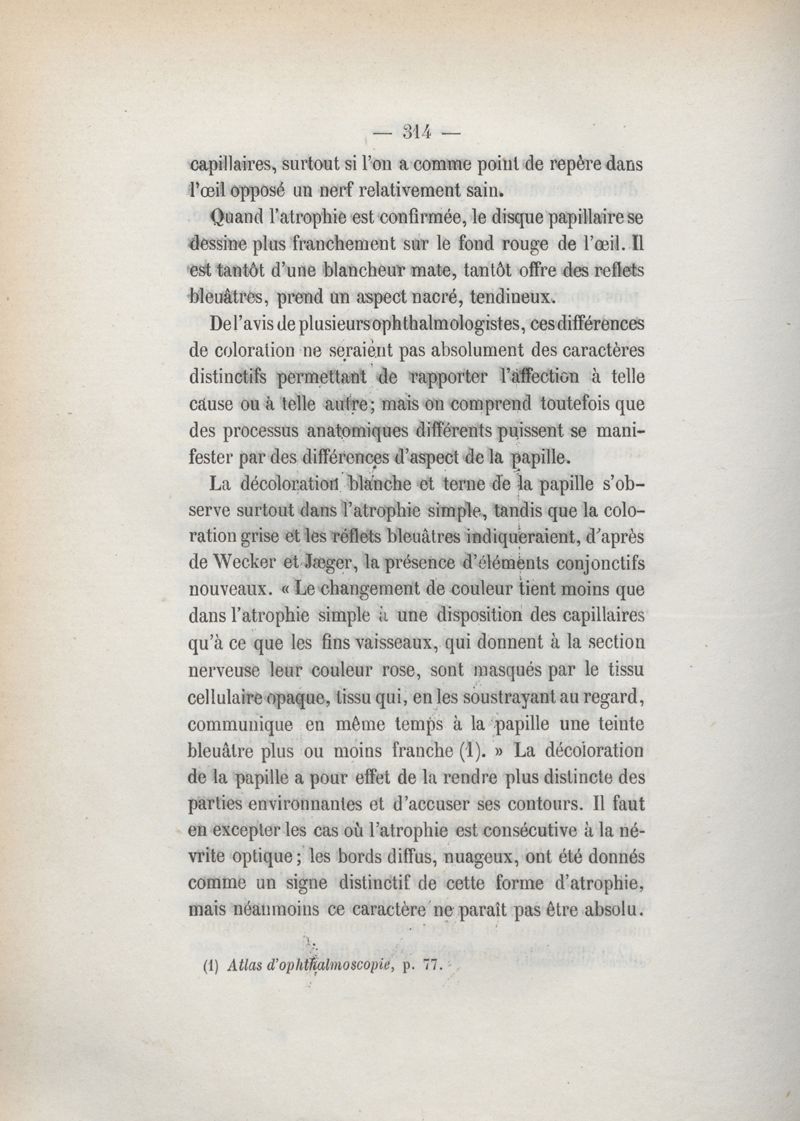 — 314 —

capillaires, surtout si l'on a comme point de repère dans l'œil opposé un nerf relativement sain.

Quand l'atrophie est confirmée, le disque papillaire se dessine plus franchement sur le fond rouge de l'œil. Il est tantôt d'une blancheur mate, tantôt offre des reflets bleuâtres, prend un aspect nacré, tendineux.

De l'avis de plusieurs ophthalmologistes, ces différences de coloration ne seraient pas absolument des caractères distinctifs permettant de rapporter l'affection à telle cause ou à telle autre; mais on comprend toutefois que des processus anatomiques différents puissent se manifester par des différences d'aspect de la papille.

La décoloration blanche et terne de la papille s'observe surtout dans l'atrophie simple, tandis que la coloration grise et les reflets bleuâtres indiqueraient, d'après de Wecker et Jæger, la présence d'éléments conjonctifs nouveaux. « Le changement de couleur tient moins que dans l'atrophie simple à une disposition des capillaires qu'à ce que les fins vaisseaux, qui donnent à la section nerveuse leur couleur rose, sont masqués par le tissu cellulaire opaque, tissu qui, en les soustrayant au regard, communique en même temps à la papille une teinte bleuâtre plus ou moins franche (1). » La décoloration de la papille a pour effet de la rendre plus distincte des parties environnantes et d'accuser ses contours. Il faut en excepter les cas où l'atrophie est consécutive à la névrite optique; les bords diffus, nuageux, ont été donnés comme un signe distinctif de cette forme d'atrophie, mais néanmoins ce caractère ne paraît pas être absolu.

(1) Atlas d'ophthalmoscopie, p. 77.